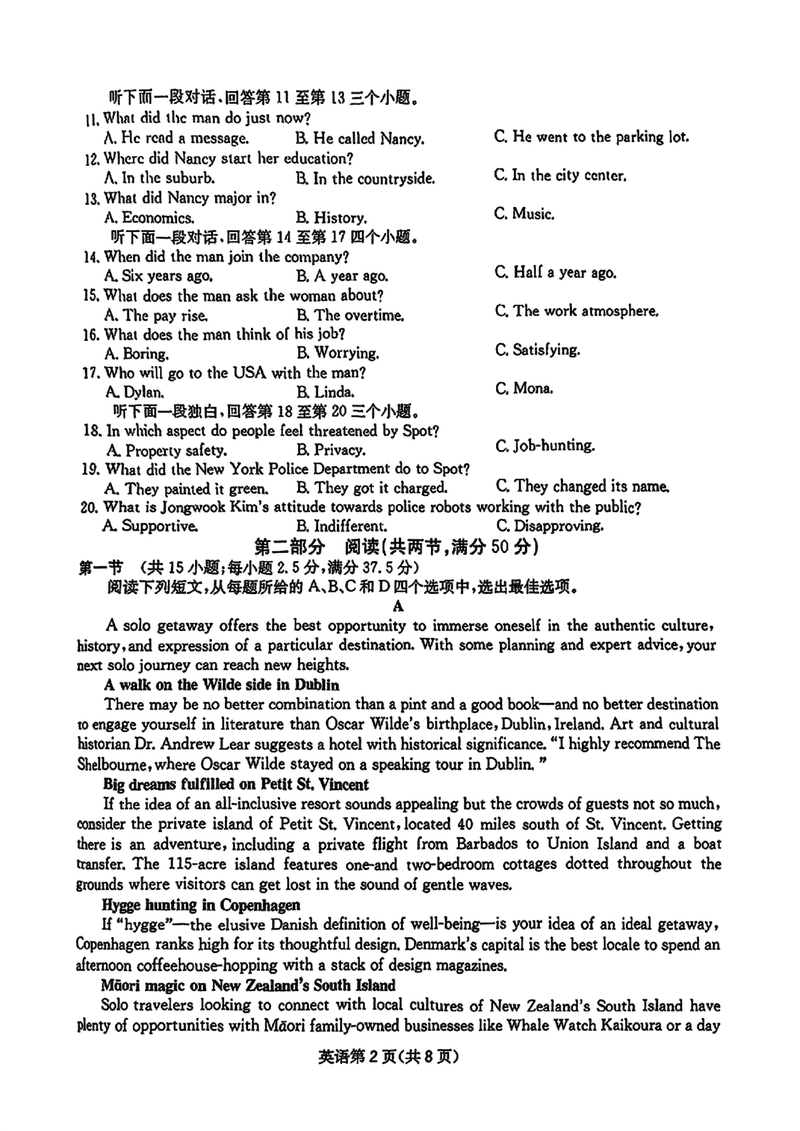 听下面一段对话，回答第 11 至第 13 三个小题。
11. What did the man do just now?
A. He read a message.
B. He called Nancy.
C. He went to the parking lot.
12. Where did Nancy start her education?
A. In the suburb.
B. In the countryside.
C. In the city center.
13. What did Nancy major in?
A. Economics.
B. History.
C. Music.
听下面一段对话，回答第 14 至第 17 四个小题。
14. When did the man join the company?
A. Six years ago.
B. A year ago.
C. Half a year ago.
15. What does the man ask the woman about?
A. The pay rise.
B. The overtime.
C. The work atmosphere.
16. What does the man think of his job?
A. Boring.
B. Worrying.
C. Satisfying.
17. Who will go to the USA with the man?
A. Dylan.
B. Linda.
C. Mona.
听下面一段独白，回答第 18 至第 20 三个小题。
18. In which aspect do people feel threatened by Spot?
A. Property safety.
B. Privacy.
C. Job-hunting.
19. What did the New York Police Department do to Spot?
A. They painted it green.
B. They got it charged.
C. They changed its name.
20. What is Jongwook Kim's attitude towards police robots working with the public?
A. Supportive.
B. Indifferent.
C. Disapproving.

第二部分 阅读(共两节，满分 50 分)

第一节 (共 15 小题；每小题 2.5 分，满分 37.5 分)
阅读下列短文，从每题所给的 A、B、C 和 D 四个选项中，选出最佳选项。

A

A solo getaway offers the best opportunity to immerse oneself in the authentic culture, history, and expression of a particular destination. With some planning and expert advice, your next solo journey can reach new heights.

A walk on the Wilde side in Dublin
There may be no better combination than a pint and a good book—and no better destination to engage yourself in literature than Oscar Wilde's birthplace, Dublin, Ireland. Art and cultural historian Dr. Andrew Lear suggests a hotel with historical significance. "I highly recommend The Shelbourne, where Oscar Wilde stayed on a speaking tour in Dublin."

Big dreams fulfilled on Petit St. Vincent
If the idea of an all-inclusive resort sounds appealing but the crowds of guests not so much, consider the private island of Petit St. Vincent, located 40 miles south of St. Vincent. Getting there is an adventure, including a private flight from Barbados to Union Island and a boat transfer. The 115-acre island features one-and two-bedroom cottages dotted throughout the grounds where visitors can get lost in the sound of gentle waves.

Hygge hunting in Copenhagen
If "hygge"—the elusive Danish definition of well-being—is your idea of an ideal getaway, Copenhagen ranks high for its thoughtful design. Denmark's capital is the best locale to spend an afternoon coffeehouse-hopping with a stack of design magazines.

Māori magic on New Zealand's South Island
Solo travelers looking to connect with local cultures of New Zealand's South Island have plenty of opportunities with Māori family-owned businesses like Whale Watch Kaikoura or a day

英语第 2 页(共 8 页)